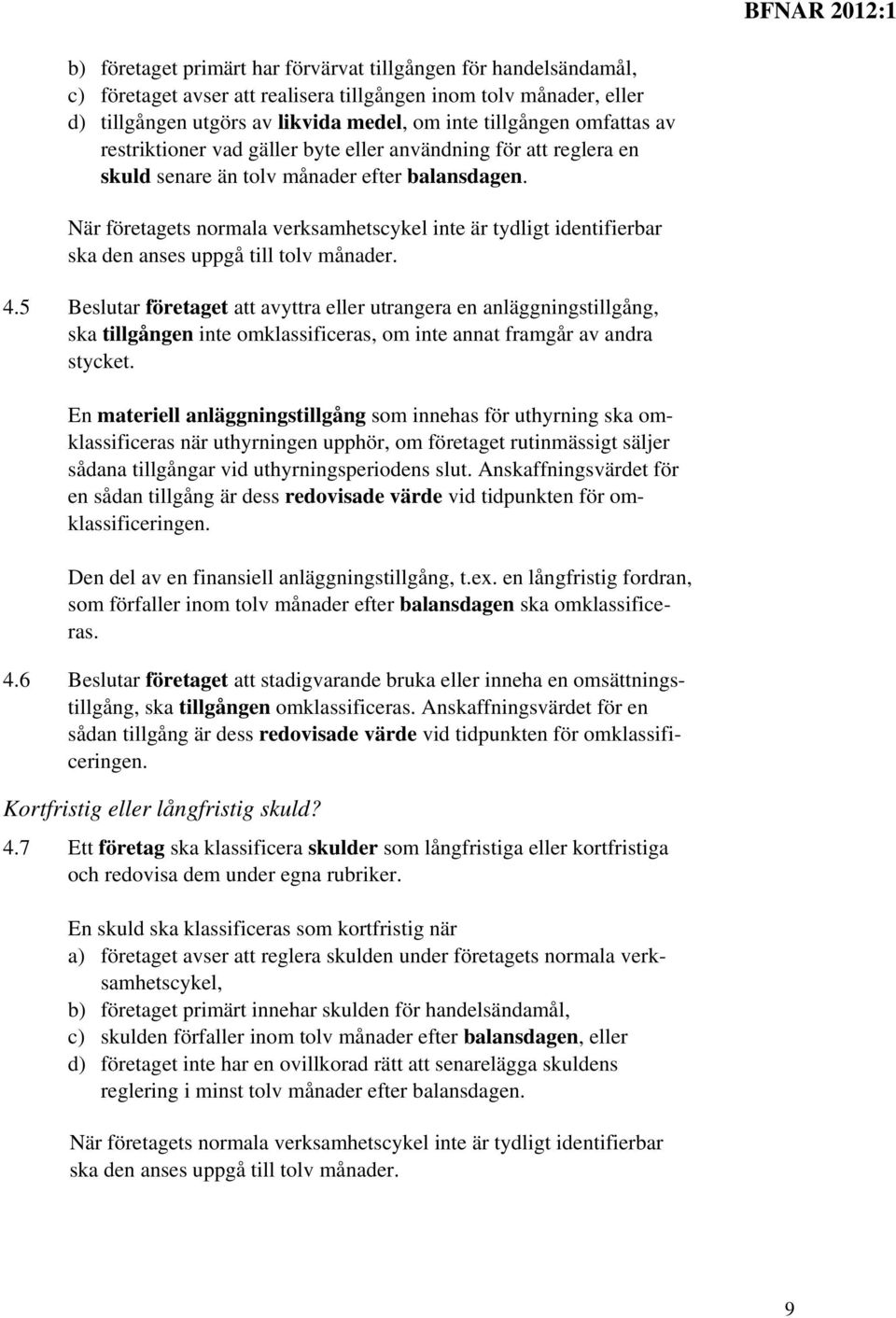 BFNAR 2012:1

b) företaget primärt har förvärvat tillgången för handelsändamål,
c) företaget avser att realisera tillgången inom tolv månader, eller
d) tillgången utgörs av likvida medel, om inte tillgången omfattas av restriktioner vad gäller byte eller användning för att reglera en skuld senare än tolv månader efter balansdagen.

När företagets normala verksamhetscykel inte är tydligt identifierbar ska den anses uppgå till tolv månader.

4.5 Beslutar företaget att avyttra eller utrangera en anläggningstillgång, ska tillgången inte omklassificeras, om inte annat framgår av andra stycket.

En materiell anläggningstillgång som innehas för uthyrning ska omklassificeras när uthyrningen upphör, om företaget rutinmässigt säljer sådana tillgångar vid uthyrningsperiodens slut. Anskaffningsvärdet för en sådan tillgång är dess redovisade värde vid tidpunkten för omklassificeringen.

Den del av en finansiell anläggningstillgång, t.ex. en långfristig fordran, som förfaller inom tolv månader efter balansdagen ska omklassificeras.

4.6 Beslutar företaget att stadigvarande bruka eller inneha en omsättningstillgång, ska tillgången omklassificeras. Anskaffningsvärdet för en sådan tillgång är dess redovisade värde vid tidpunkten för omklassificeringen.

Kortfristig eller långfristig skuld?

4.7 Ett företag ska klassificera skulder som långfristiga eller kortfristiga och redovisa dem under egna rubriker.

En skuld ska klassificeras som kortfristig när
a) företaget avser att reglera skulden under företagets normala verksamhetscykel,
b) företaget primärt innehar skulden för handelsändamål,
c) skulden förfaller inom tolv månader efter balansdagen, eller
d) företaget inte har en ovillkorad rätt att senarelägga skuldens reglering i minst tolv månader efter balansdagen.

När företagets normala verksamhetscykel inte är tydligt identifierbar ska den anses uppgå till tolv månader.

9